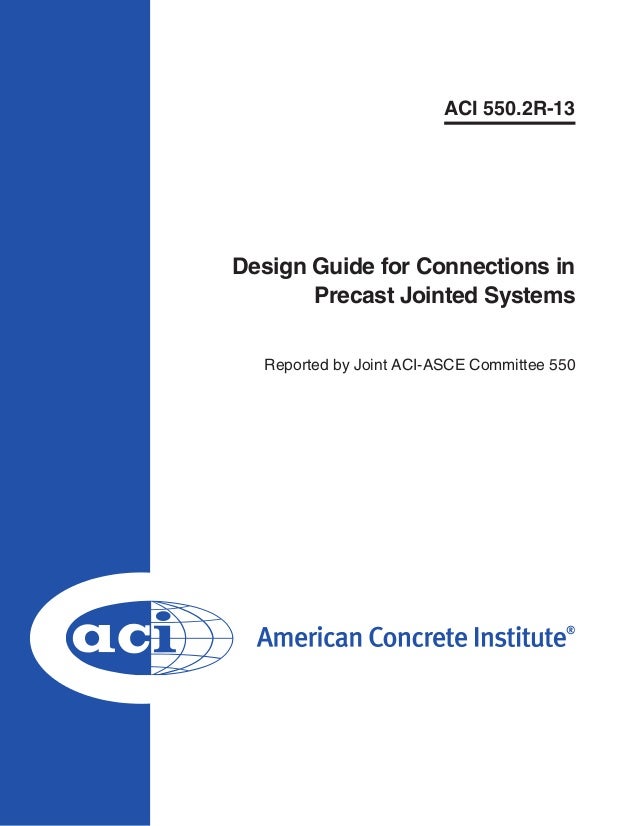 ACI 550.2R-13

Design Guide for Connections in Precast Jointed Systems

Reported by Joint ACI-ASCE Committee 550

aci

American Concrete Institute®